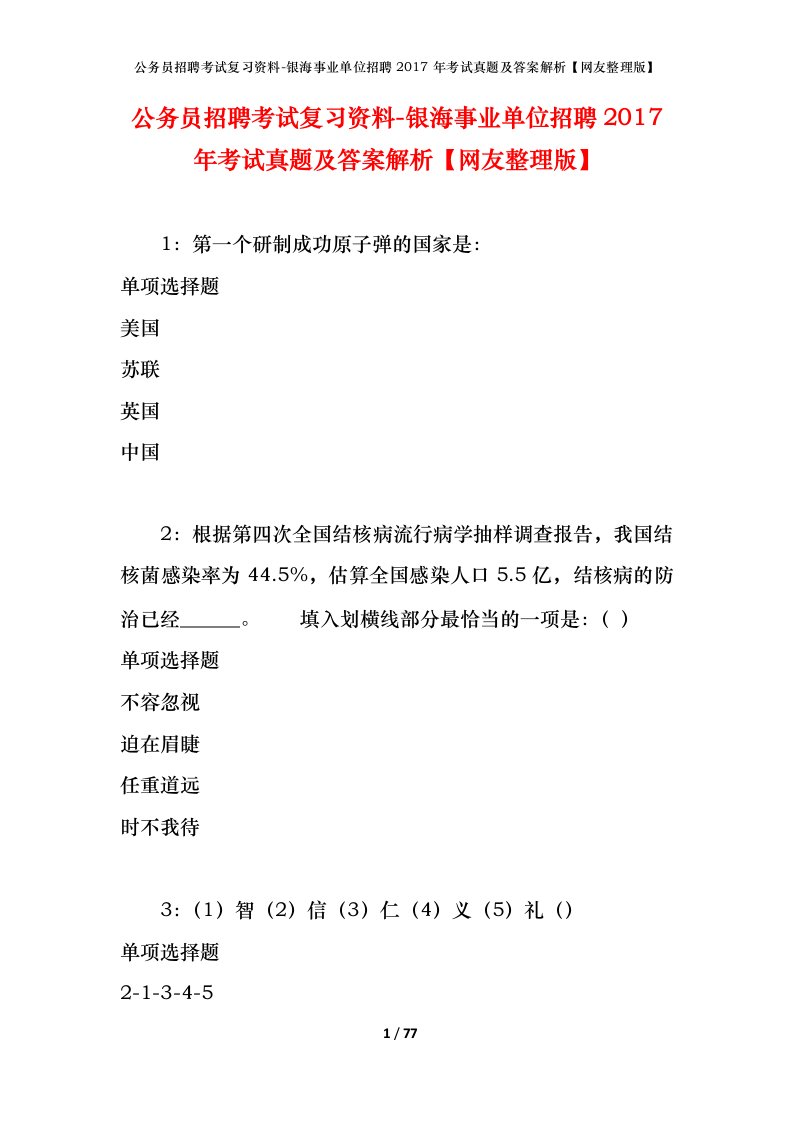 公务员招聘考试复习资料-银海事业单位招聘 2017 年考试真题及答案解析【网友整理版】

公务员招聘考试复习资料-银海事业单位招聘 2017 年考试真题及答案解析【网友整理版】

1：第一个研制成功原子弹的国家是：

单项选择题

美国

苏联

英国

中国

2：根据第四次全国结核病流行病学抽样调查报告，我国结核菌感染率为 44.5%，估算全国感染人口 5.5 亿，结核病的防治已经______。　　填入划横线部分最恰当的一项是：（ ）

单项选择题

不容忽视

迫在眉睫

任重道远

时不我待

3：（1）智（2）信（3）仁（4）义（5）礼（）

单项选择题

2-1-3-4-5

1 / 77